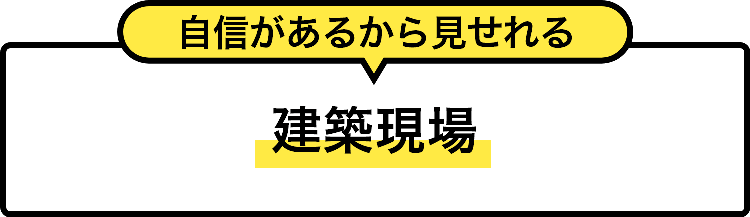 自信があるから見せれる

建築現場